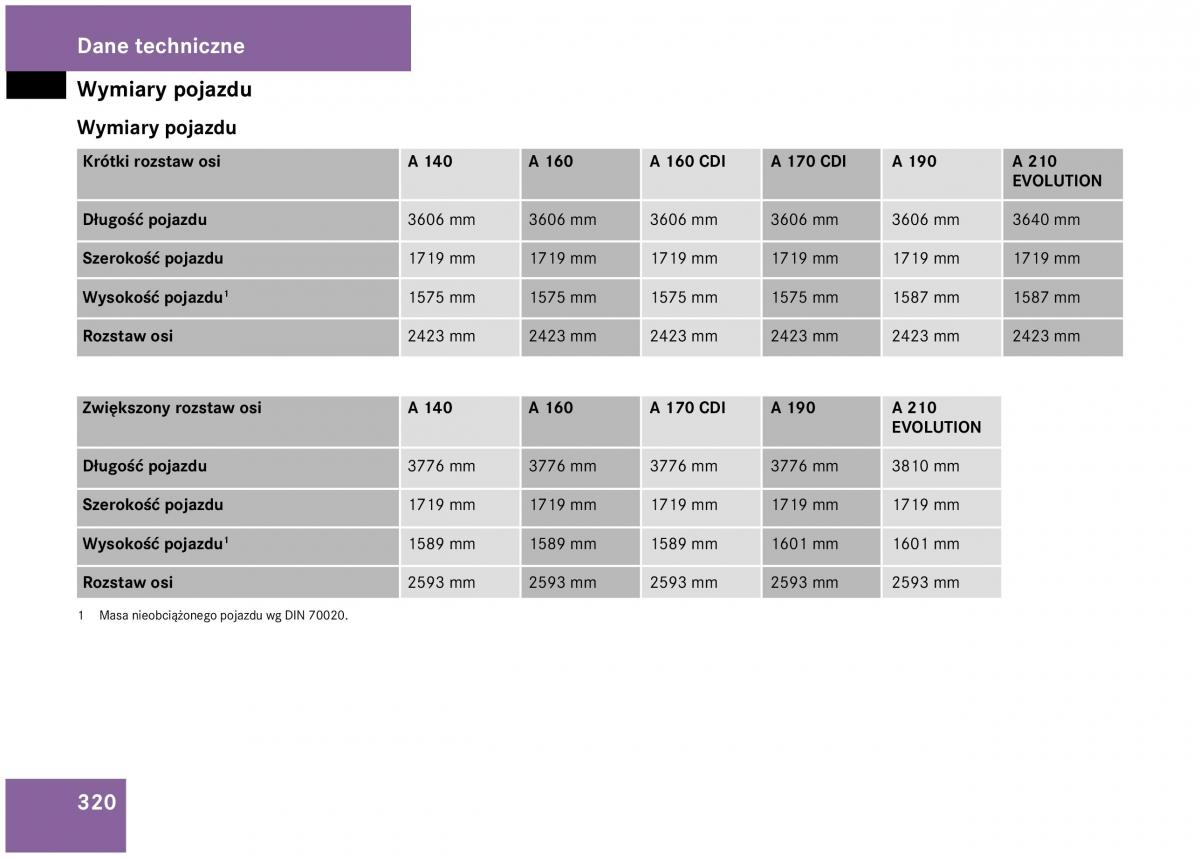 Dane techniczne

Wymiary pojazdu

Wymiary pojazdu

| Krótki rozstaw osi | A 140 | A 160 | A 160 CDI | A 170 CDI | A 190 | A 210 EVOLUTION |
|---|---|---|---|---|---|---|
| Długość pojazdu | 3606 mm | 3606 mm | 3606 mm | 3606 mm | 3606 mm | 3640 mm |
| Szerokość pojazdu | 1719 mm | 1719 mm | 1719 mm | 1719 mm | 1719 mm | 1719 mm |
| Wysokość pojazdu$^1$ | 1575 mm | 1575 mm | 1575 mm | 1575 mm | 1587 mm | 1587 mm |
| Rozstaw osi | 2423 mm | 2423 mm | 2423 mm | 2423 mm | 2423 mm | 2423 mm |

| Zwiększony rozstaw osi | A 140 | A 160 | A 170 CDI | A 190 | A 210 EVOLUTION |
|---|---|---|---|---|---|
| Długość pojazdu | 3776 mm | 3776 mm | 3776 mm | 3776 mm | 3810 mm |
| Szerokość pojazdu | 1719 mm | 1719 mm | 1719 mm | 1719 mm | 1719 mm |
| Wysokość pojazdu$^1$ | 1589 mm | 1589 mm | 1589 mm | 1601 mm | 1601 mm |
| Rozstaw osi | 2593 mm | 2593 mm | 2593 mm | 2593 mm | 2593 mm |

1 Masa nieobciążonego pojazdu wg DIN 70020.

320